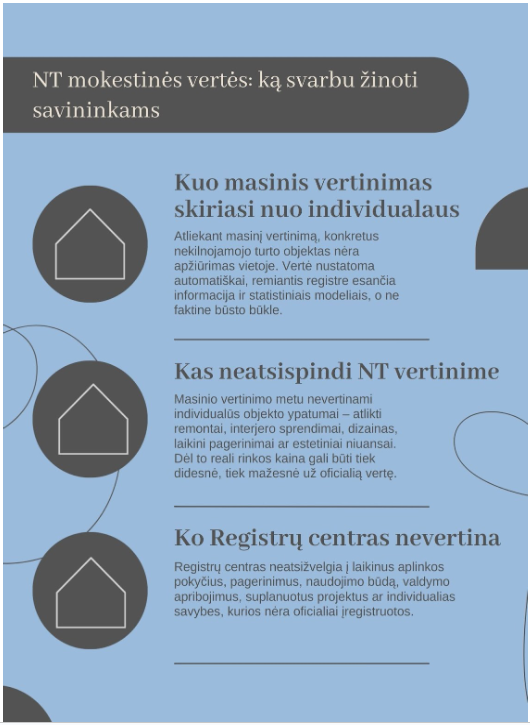 NT mokestinės vertės: ką svarbu žinoti savininkams

Kuo masinis vertinimas skiriasi nuo individualaus

Atliekant masinį vertinimą, konkretus nekilnojamojo turto objektas nėra apžiūrimas vietoje. Vertė nustatoma automatiškai, remiantis registre esančia informacija ir statistiniais modeliais, o ne faktine būsto būkle.

Kas neatsispindi NT vertinime

Masinio vertinimo metu nevertinami individualūs objekto ypatumai – atlikti remontai, interjero sprendimai, dizainas, laikini pagerinimai ar estetiniai niuansai. Dėl to reali rinkos kaina gali būti tiek didesnė, tiek mažesnė už oficialią vertę.

Ko Registrų centras nevertina

Registrų centras neatsižvelgia į laikinus aplinkos pokyčius, pagerinimus, naudojimo būdą, valdymo apribojimus, suplanuotus projektus ar individualias savybes, kurios nėra oficialiai įregistruotos.